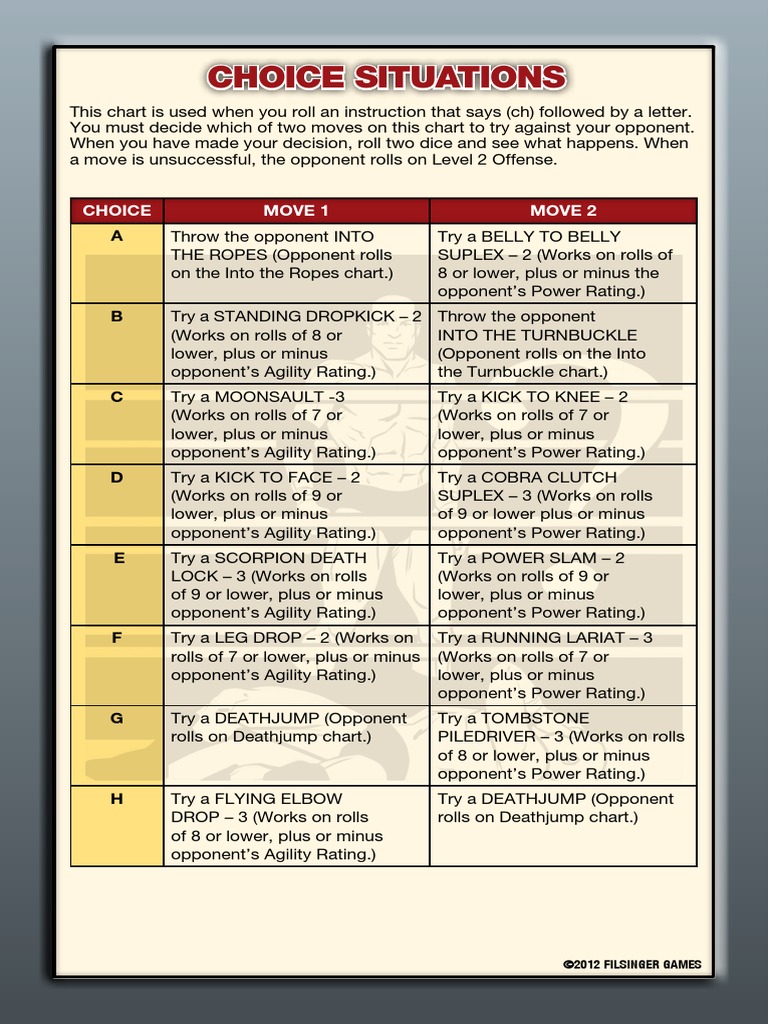 CHOICE SITUATIONS

This chart is used when you roll an instruction that says (ch) followed by a letter. You must decide which of two moves on this chart to try against your opponent. When you have made your decision, roll two dice and see what happens. When a move is unsuccessful, the opponent rolls on Level 2 Offense.

| CHOICE | MOVE 1 | MOVE 2 |
|---|---|---|
| A | Throw the opponent INTO THE ROPES (Opponent rolls on the Into the Ropes chart.) | Try a BELLY TO BELLY SUPLEX – 2 (Works on rolls of 8 or lower, plus or minus the opponent's Power Rating.) |
| B | Try a STANDING DROPKICK – 2 (Works on rolls of 8 or lower, plus or minus opponent's Agility Rating.) | Throw the opponent INTO THE TURNBUCKLE (Opponent rolls on the Into the Turnbuckle chart.) |
| C | Try a MOONSAULT -3 (Works on rolls of 7 or lower, plus or minus opponent's Agility Rating.) | Try a KICK TO KNEE – 2 (Works on rolls of 7 or lower, plus or minus opponent's Power Rating.) |
| D | Try a KICK TO FACE – 2 (Works on rolls of 9 or lower, plus or minus opponent's Agility Rating.) | Try a COBRA CLUTCH SUPLEX – 3 (Works on rolls of 9 or lower plus or minus opponent's Power Rating.) |
| E | Try a SCORPION DEATH LOCK – 3 (Works on rolls of 9 or lower, plus or minus opponent's Agility Rating.) | Try a POWER SLAM – 2 (Works on rolls of 9 or lower, plus or minus opponent's Power Rating.) |
| F | Try a LEG DROP – 2 (Works on rolls of 7 or lower, plus or minus opponent's Agility Rating.) | Try a RUNNING LARIAT – 3 (Works on rolls of 7 or lower, plus or minus opponent's Power Rating.) |
| G | Try a DEATHJUMP (Opponent rolls on Deathjump chart.) | Try a TOMBSTONE PILEDRIVER – 3 (Works on rolls of 8 or lower, plus or minus opponent's Power Rating.) |
| H | Try a FLYING ELBOW DROP – 3 (Works on rolls of 8 or lower, plus or minus opponent's Agility Rating.) | Try a DEATHJUMP (Opponent rolls on Deathjump chart.) |

©2012 FILSINGER GAMES